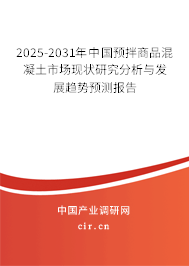 2025-2031年中国预拌商品混凝土市场现状研究分析与发展趋势预测报告

中国产业调研网

cir.cn